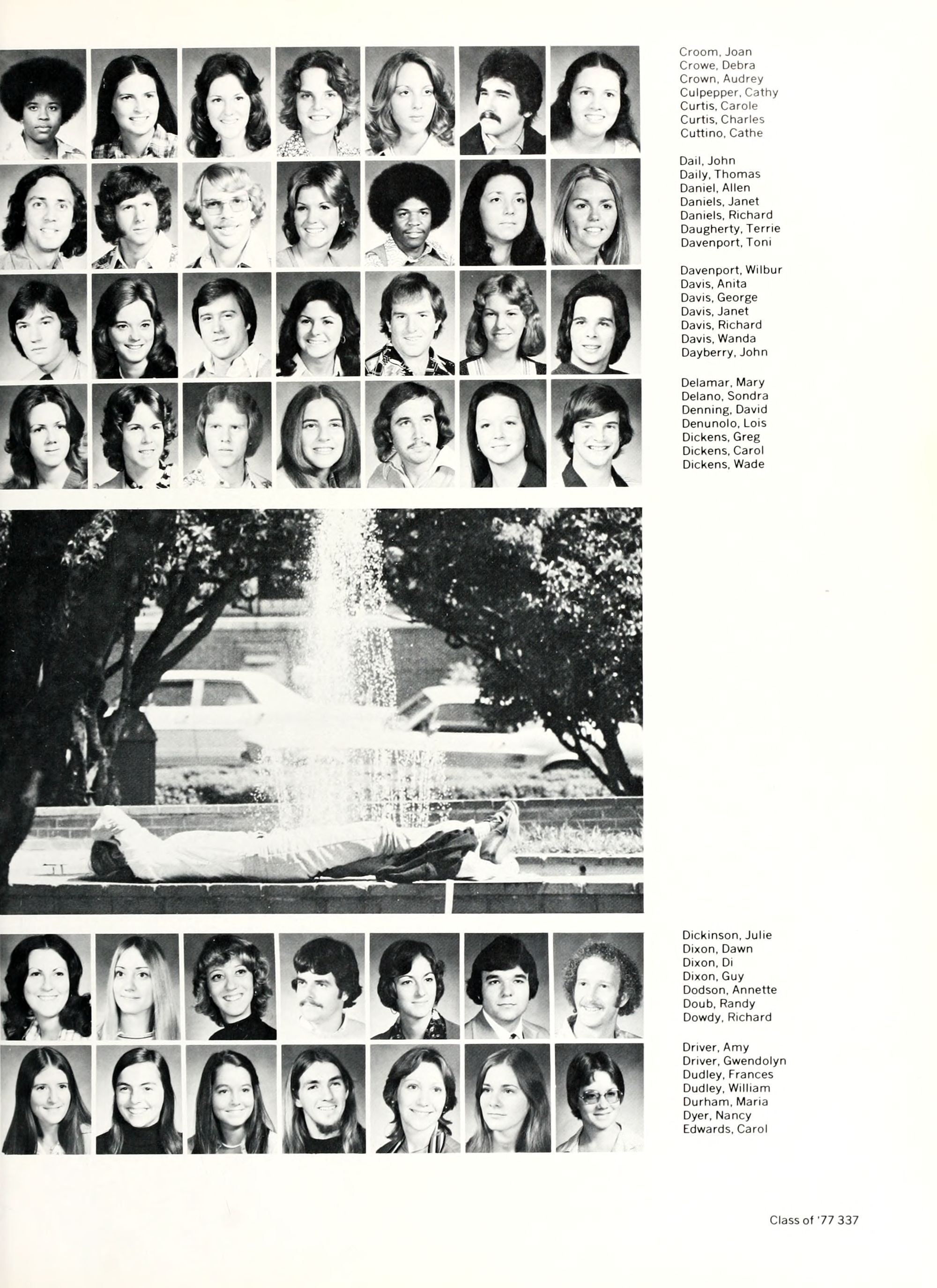 Croom, Joan
Crowe, Debra
Crown, Audrey
Culpepper, Cathy
Curtis, Carole
Curtis, Charles
Cuttino, Cathe

Dail, John
Daily, Thomas
Daniel, Allen
Daniels, Janet
Daniels, Richard
Daugherty, Terrie
Davenport, Toni

Davenport, Wilbur
Davis, Anita
Davis, George
Davis, Janet
Davis, Richard
Davis, Wanda
Dayberry, John

Delamar, Mary
Delano, Sondra
Denning, David
Denunolo, Lois
Dickens, Greg
Dickens, Carol
Dickens, Wade

Dickinson, Julie
Dixon, Dawn
Dixon, Di
Dixon, Guy
Dodson, Annette
Doub, Randy
Dowdy, Richard

Driver, Amy
Driver, Gwendolyn
Dudley, Frances
Dudley, William
Durham, Maria
Dyer, Nancy
Edwards, Carol

Class of '77 337